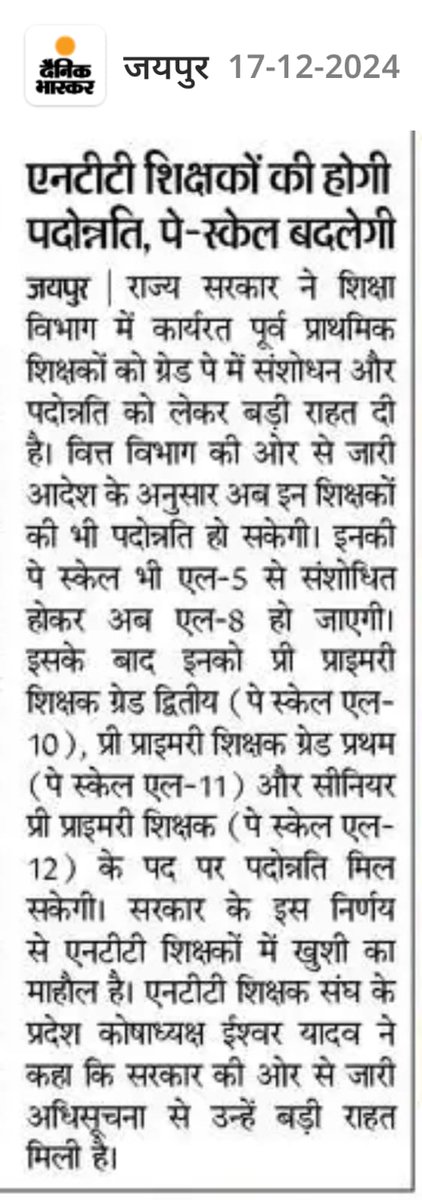 दैनिक भास्कर जयपुर 17-12-2024

एनटीटी शिक्षकों की होगी पदोन्नति, पे-स्केल बदलेगी

जयपुर | राज्य सरकार ने शिक्षा विभाग में कार्यरत पूर्व प्राथमिक शिक्षकों को ग्रेड पे में संशोधन और पदोन्नति को लेकर बड़ी राहत दी है। वित्त विभाग की ओर से जारी आदेश के अनुसार अब इन शिक्षकों की भी पदोन्नति हो सकेगी। इनकी पे स्केल भी एल-5 से संशोधित होकर अब एल-8 हो जाएगी। इसके बाद इनको प्री प्राइमरी शिक्षक ग्रेड द्वितीय (पे स्केल एल-10), प्री प्राइमरी शिक्षक ग्रेड प्रथम (पे स्केल एल-11) और सीनियर प्री प्राइमरी शिक्षक (पे स्केल एल-12) के पद पर पदोन्नति मिल सकेगी। सरकार के इस निर्णय से एनटीटी शिक्षकों में खुशी का माहौल है। एनटीटी शिक्षक संघ के प्रदेश कोषाध्यक्ष ईश्वर यादव ने कहा कि सरकार की ओर से जारी अधिसूचना से उन्हें बड़ी राहत मिली है।